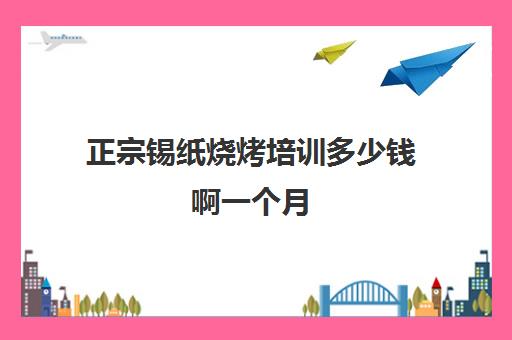 正宗锡纸烧烤培训多少钱啊一个月